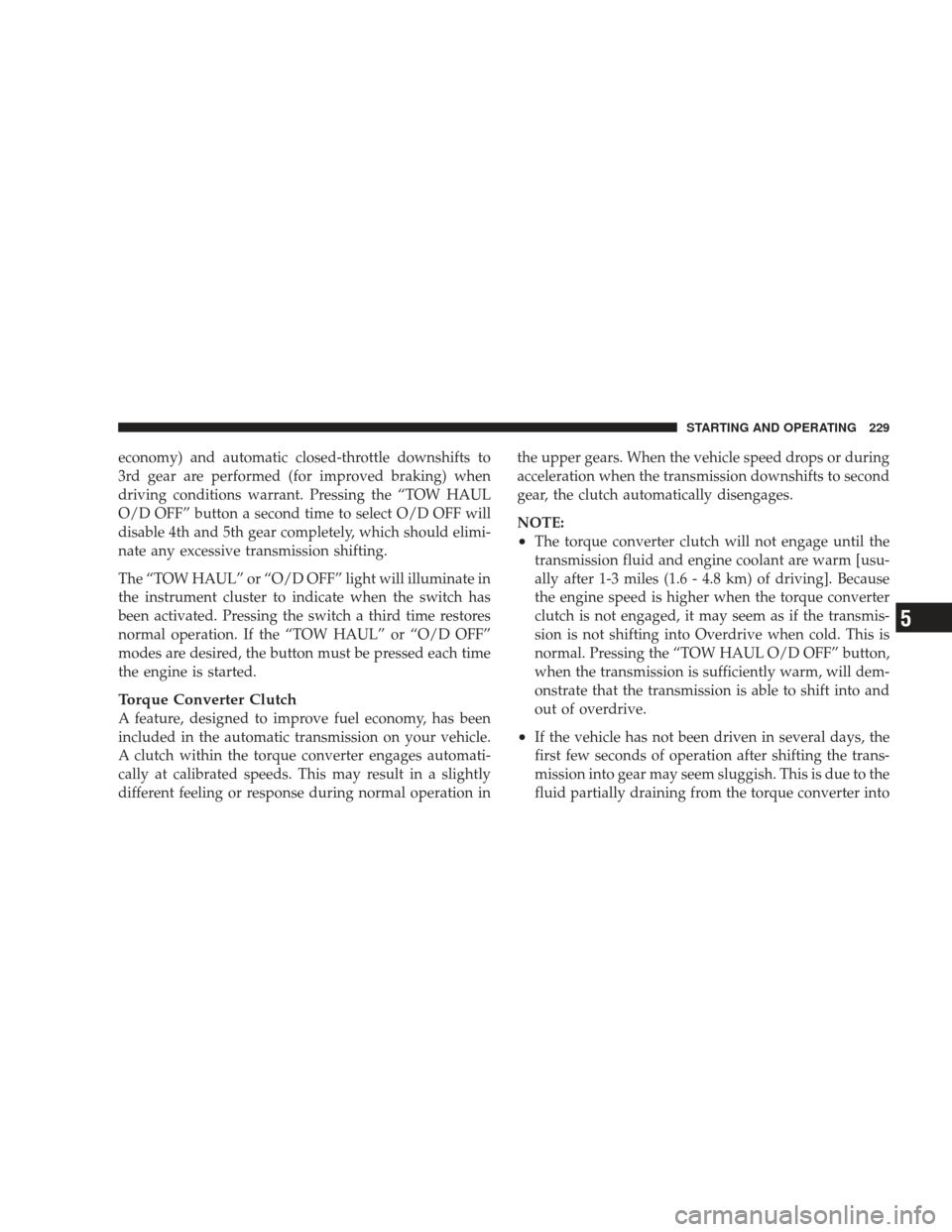 STARTING AND OPERATING 229

economy) and automatic closed-throttle downshifts to 3rd gear are performed (for improved braking) when driving conditions warrant. Pressing the “TOW HAUL O/D OFF” button a second time to select O/D OFF will disable 4th and 5th gear completely, which should eliminate any excessive transmission shifting.

The “TOW HAUL” or “O/D OFF” light will illuminate in the instrument cluster to indicate when the switch has been activated. Pressing the switch a third time restores normal operation. If the “TOW HAUL” or “O/D OFF” modes are desired, the button must be pressed each time the engine is started.

Torque Converter Clutch
A feature, designed to improve fuel economy, has been included in the automatic transmission on your vehicle. A clutch within the torque converter engages automatically at calibrated speeds. This may result in a slightly different feeling or response during normal operation in the upper gears. When the vehicle speed drops or during acceleration when the transmission downshifts to second gear, the clutch automatically disengages.

NOTE:
• The torque converter clutch will not engage until the transmission fluid and engine coolant are warm [usually after 1-3 miles (1.6 - 4.8 km) of driving]. Because the engine speed is higher when the torque converter clutch is not engaged, it may seem as if the transmission is not shifting into Overdrive when cold. This is normal. Pressing the “TOW HAUL O/D OFF” button, when the transmission is sufficiently warm, will demonstrate that the transmission is able to shift into and out of overdrive.

• If the vehicle has not been driven in several days, the first few seconds of operation after shifting the transmission into gear may seem sluggish. This is due to the fluid partially draining from the torque converter into

5

carmanualsonline.info